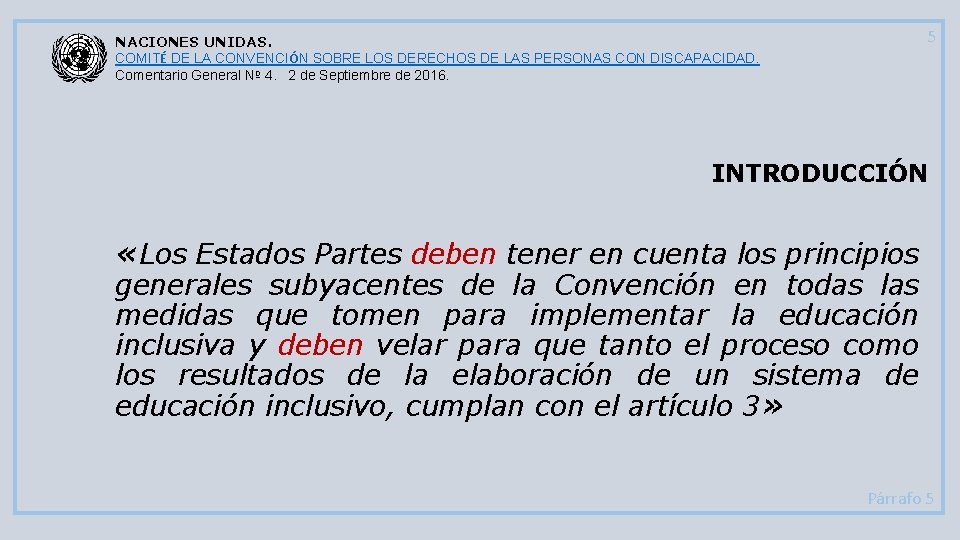 NACIONES UNIDAS.
COMITÉ DE LA CONVENCIÓN SOBRE LOS DERECHOS DE LAS PERSONAS CON DISCAPACIDAD.
Comentario General Nº 4. 2 de Septiembre de 2016.

5

INTRODUCCIÓN

«Los Estados Partes deben tener en cuenta los principios generales subyacentes de la Convención en todas las medidas que tomen para implementar la educación inclusiva y deben velar para que tanto el proceso como los resultados de la elaboración de un sistema de educación inclusivo, cumplan con el artículo 3»

Párrafo 5